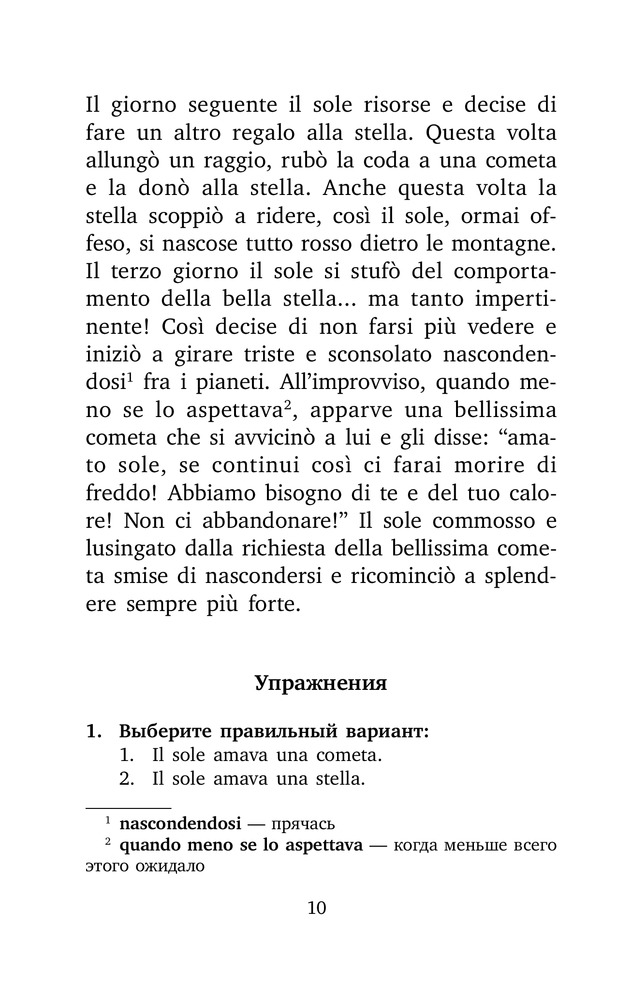 Il giorno seguente il sole risorse e decise di fare un altro regalo alla stella. Questa volta allungò un raggio, rubò la coda a una cometa e la donò alla stella. Anche questa volta la stella scoppiò a ridere, così il sole, ormai offeso, si nascose tutto rosso dietro le montagne. Il terzo giorno il sole si stufò del comportamento della bella stella... ma tanto impertinente! Così decise di non farsi più vedere e iniziò a girare triste e sconsolato nascondendosi$^1$ fra i pianeti. All'improvviso, quando meno se lo aspettava$^2$, apparve una bellissima cometa che si avvicinò a lui e gli disse: "amato sole, se continui così ci farai morire di freddo! Abbiamo bisogno di te e del tuo calore! Non ci abbandonare!" Il sole commosso e lusingato dalla richiesta della bellissima cometa smise di nascondersi e ricominciò a splendere sempre più forte.

Упражнения

1. Выберите правильный вариант:
1. Il sole amava una cometa.
2. Il sole amava una stella.

$^1$ nascondendosi — прячась
$^2$ quando meno se lo aspettava — когда меньше всего этого ожидало

10